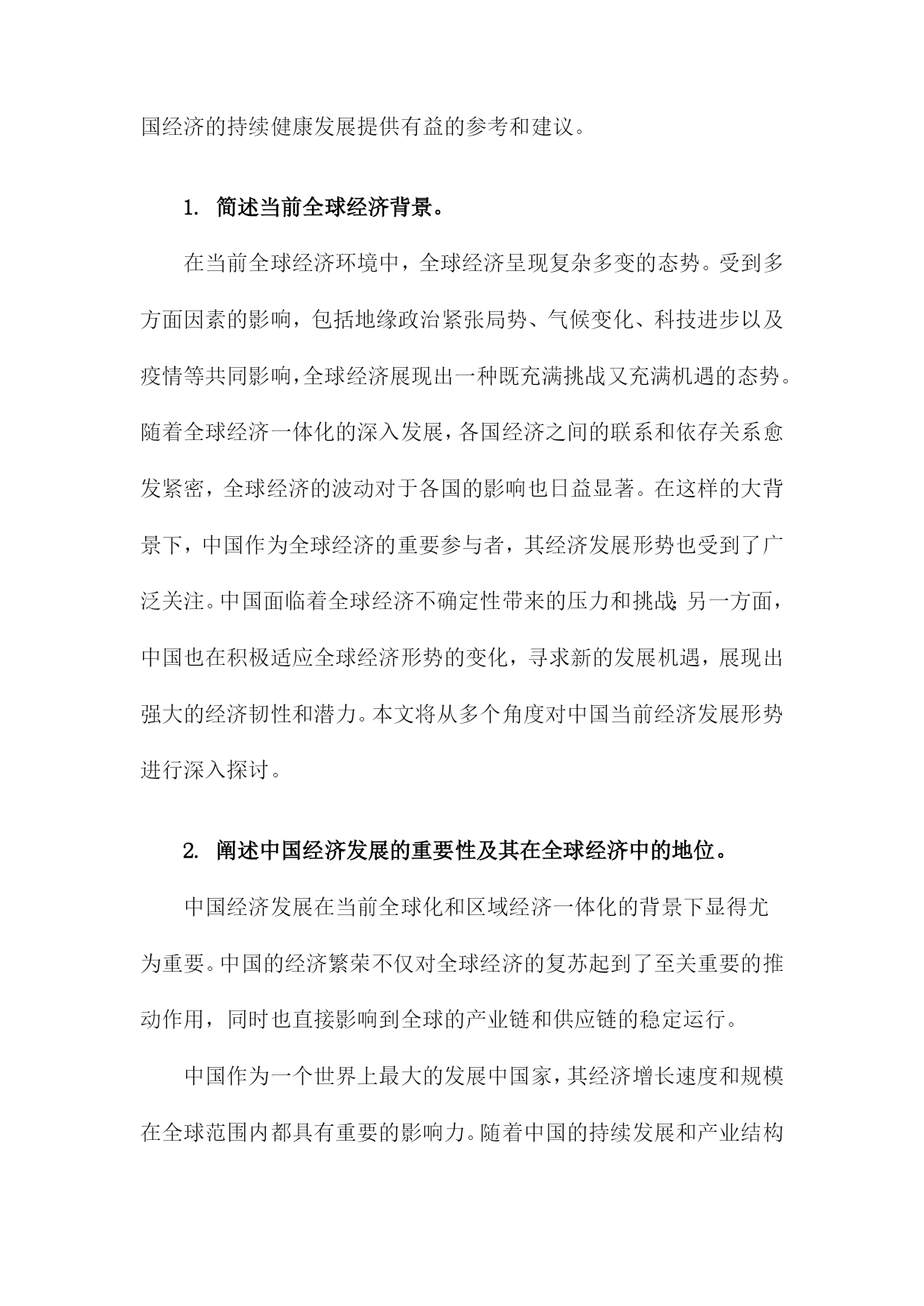 国经济的持续健康发展提供有益的参考和建议。

1. 简述当前全球经济背景。

在当前全球经济环境中，全球经济呈现复杂多变的态势。受到多方面因素的影响，包括地缘政治紧张局势、气候变化、科技进步以及疫情等共同影响，全球经济展现出一种既充满挑战又充满机遇的态势。随着全球经济一体化的深入发展，各国经济之间的联系和依存关系愈发紧密，全球经济的波动对于各国的影响也日益显著。在这样的大背景下，中国作为全球经济的重要参与者，其经济发展形势也受到了广泛关注。中国面临着全球经济不确定性带来的压力和挑战;另一方面，中国也在积极适应全球经济形势的变化，寻求新的发展机遇，展现出强大的经济韧性和潜力。本文将从多个角度对中国当前经济发展形势进行深入探讨。

2. 阐述中国经济发展的重要性及其在全球经济中的地位。

中国经济发展在当前全球化和区域经济一体化的背景下显得尤为重要。中国的经济繁荣不仅对全球经济的复苏起到了至关重要的推动作用，同时也直接影响到全球的产业链和供应链的稳定运行。

中国作为一个世界上最大的发展中国家，其经济增长速度和规模在全球范围内都具有重要的影响力。随着中国的持续发展和产业结构